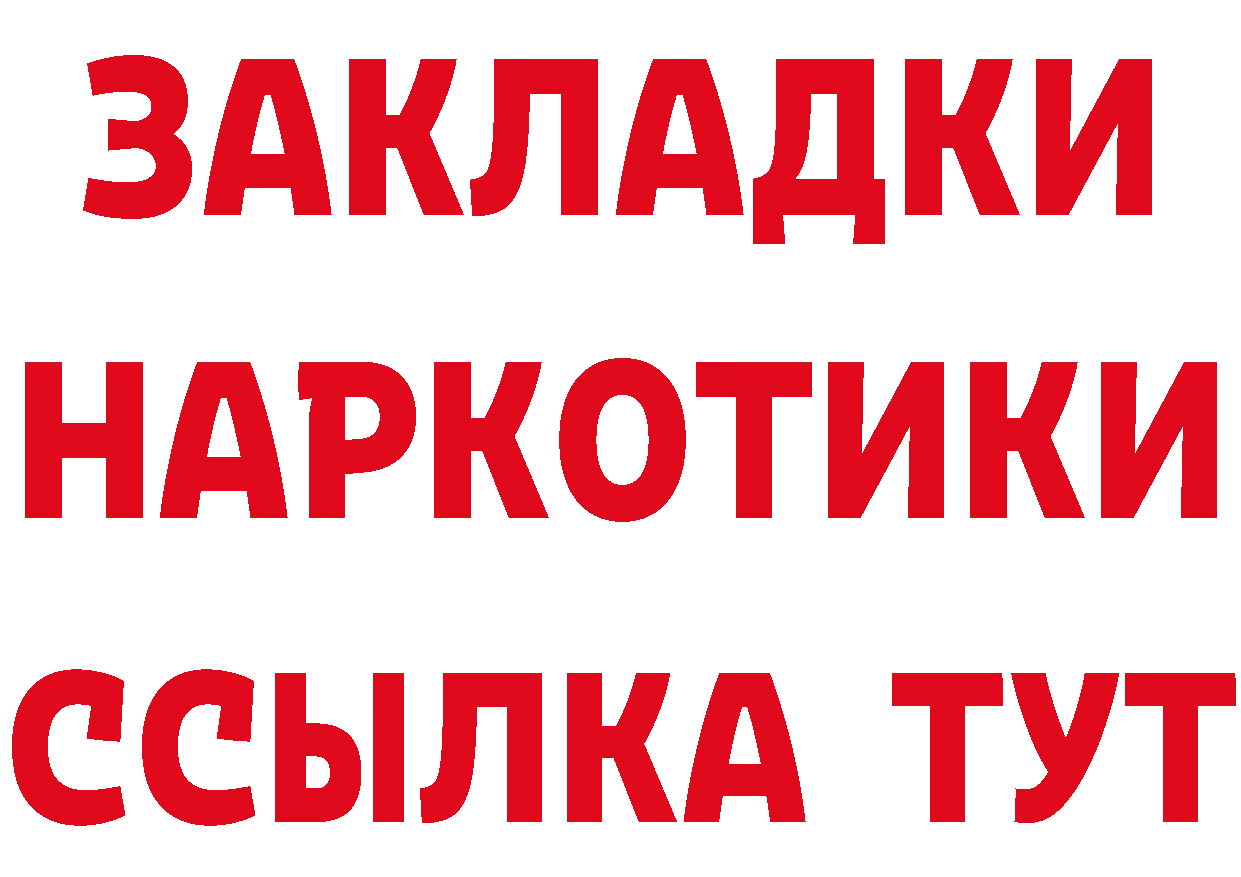 ЗАКЛАДКИ
НАРКОТИКИ
ССЫЛКА ТУТ